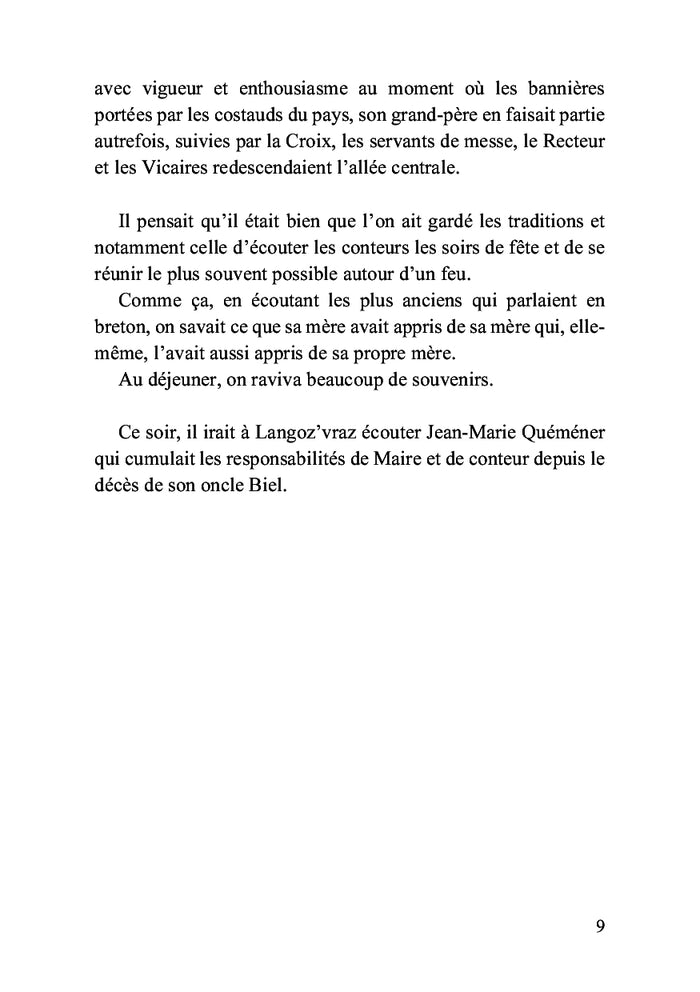 avec vigueur et enthousiasme au moment où les bannières portées par les costauds du pays, son grand-père en faisait partie autrefois, suivies par la Croix, les servants de messe, le Recteur et les Vicaires redescendaient l'allée centrale.

Il pensait qu'il était bien que l'on ait gardé les traditions et notamment celle d'écouter les conteurs les soirs de fête et de se réunir le plus souvent possible autour d'un feu.

Comme ça, en écoutant les plus anciens qui parlaient en breton, on savait ce que sa mère avait appris de sa mère qui, elle-même, l'avait aussi appris de sa propre mère.

Au déjeuner, on raviva beaucoup de souvenirs.

Ce soir, il irait à Langoz'vraz écouter Jean-Marie Quéméner qui cumulait les responsabilités de Maire et de conteur depuis le décès de son oncle Biel.

9